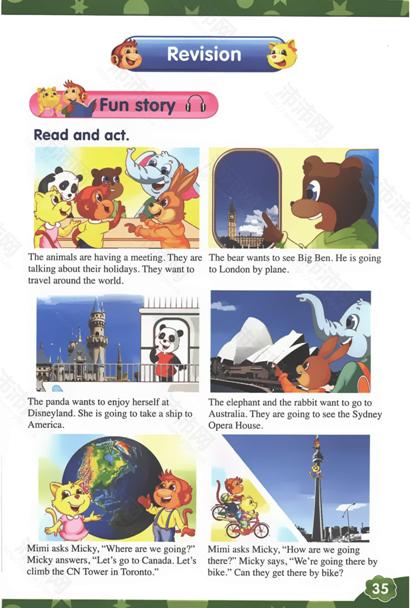 Revision

Fun story

Read and act.

The animals are having a meeting. They are talking about their holidays. They want to travel around the world.

The bear wants to see Big Ben. He is going to London by plane.

The panda wants to enjoy herself at Disneyland. She is going to take a ship to America.

The elephant and the rabbit want to go to Australia. They are going to see the Sydney Opera House.

Mimi asks Micky, "Where are we going?" Micky answers, "Let's go to Canada. Let's climb the CN Tower in Toronto."

Mimi asks Micky, "How are we going there?" Micky says, "We're going there by bike." Can they get there by bike?

35